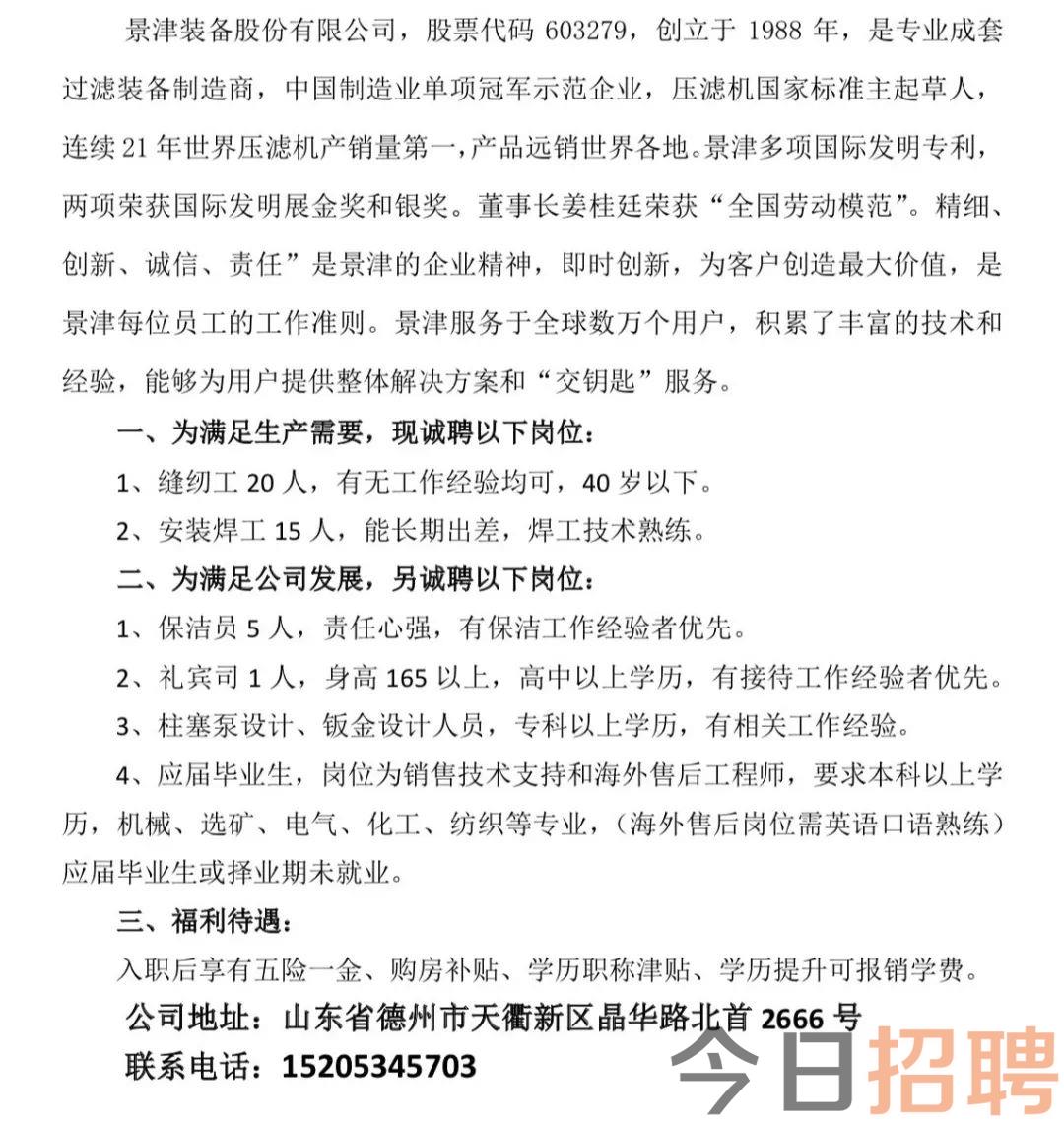 景津装备股份有限公司，股票代码 603279，创立于 1988 年，是专业成套过滤装备制造商，中国制造业单项冠军示范企业，压滤机国家标准主起草人，连续 21 年世界压滤机产销量第一，产品远销世界各地。景津多项国际发明专利，两项荣获国际发明展金奖和银奖。董事长姜桂廷荣获“全国劳动模范”。精细、创新、诚信、责任”是景津的企业精神，即时创新，为客户创造最大价值，是景津每位员工的工作准则。景津服务于全球数万个用户，积累了丰富的技术和经验，能够为用户提供整体解决方案和“交钥匙”服务。

一、为满足生产需要，现诚聘以下岗位：

1、缝纫工 20 人，有无工作经验均可，40 岁以下。

2、安装焊工 15 人，能长期出差，焊工技术熟练。

二、为满足公司发展，另诚聘以下岗位：

1、保洁员 5 人，责任心强，有保洁工作经验者优先。

2、礼宾司 1 人，身高 165 以上，高中以上学历，有接待工作经验者优先。

3、柱塞泵设计、钣金设计人员，专科以上学历，有相关工作经验。

4、应届毕业生，岗位为销售技术支持和海外售后工程师，要求本科以上学历，机械、选矿、电气、化工、纺织等专业，（海外售后岗位需英语口语熟练）应届毕业生或择业期未就业。

三、福利待遇：

入职后享有五险一金、购房补贴、学历职称津贴、学历提升可报销学费。

公司地址：山东省德州市天衢新区晶华路北首 2666 号

联系电话：15205345703

今日招聘